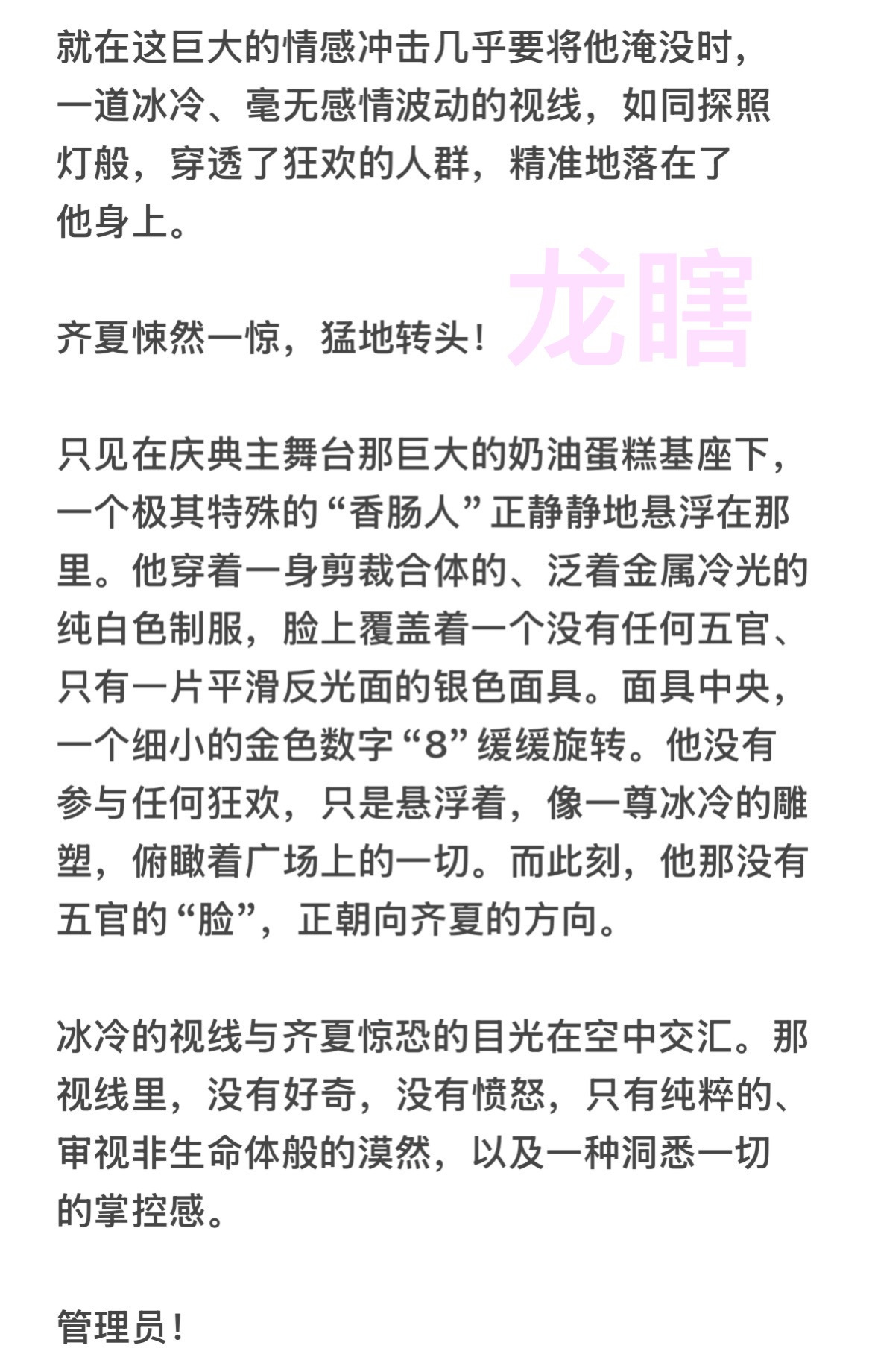 就在这巨大的情感冲击几乎要将他淹没时，一道冰冷、毫无感情波动的视线，如同探照灯般，穿透了狂欢的人群，精准地落在了他身上。

龙瞎

齐夏悚然一惊，猛地转头！

只见在庆典主舞台那巨大的奶油蛋糕基座下，一个极其特殊的“香肠人”正静静地悬浮在那里。他穿着一身剪裁合体的、泛着金属冷光的纯白色制服，脸上覆盖着一个没有任何五官、只有一片平滑反光面的银色面具。面具中央，一个细小的金色数字“8”缓缓旋转。他没有参与任何狂欢，只是悬浮着，像一尊冰冷的雕塑，俯瞰着广场上的一切。而此刻，他那没有五官的“脸”，正朝向齐夏的方向。

冰冷的视线与齐夏惊恐的目光在空中交汇。那视线里，没有好奇，没有愤怒，只有纯粹的、审视非生命体般的漠然，以及一种洞悉一切的掌控感。

管理员！